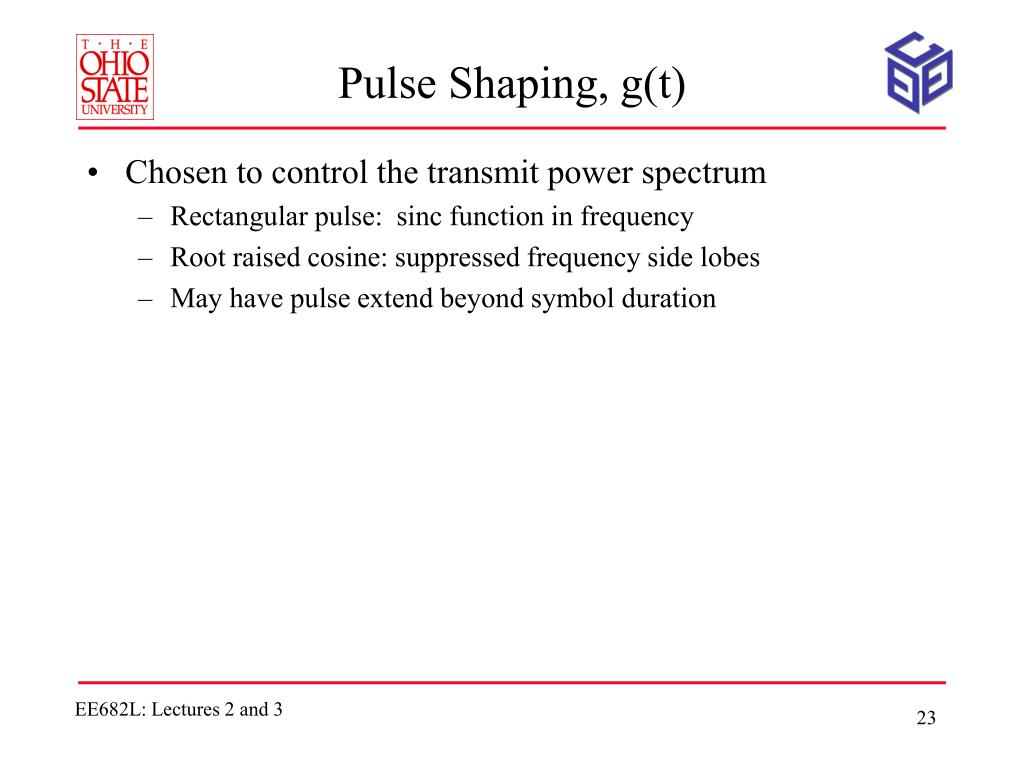 T · H · E
OHIO
STATE
UNIVERSITY

Pulse Shaping, g(t)

• Chosen to control the transmit power spectrum
– Rectangular pulse: sinc function in frequency
– Root raised cosine: suppressed frequency side lobes
– May have pulse extend beyond symbol duration

EE682L: Lectures 2 and 3

23